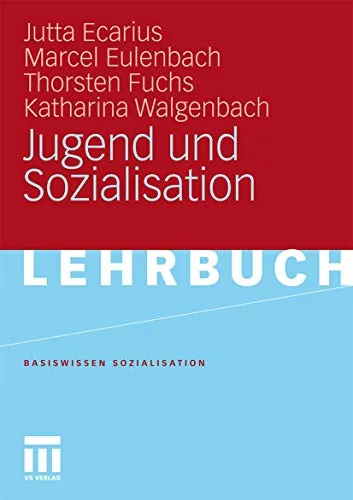 Jutta Ecarius
Marcel Eulenbach
Thorsten Fuchs
Katharina Walgenbach

Jugend und Sozialisation

LEHRBUCH

BASISWISSEN SOZIALISATION

VS VERLAG